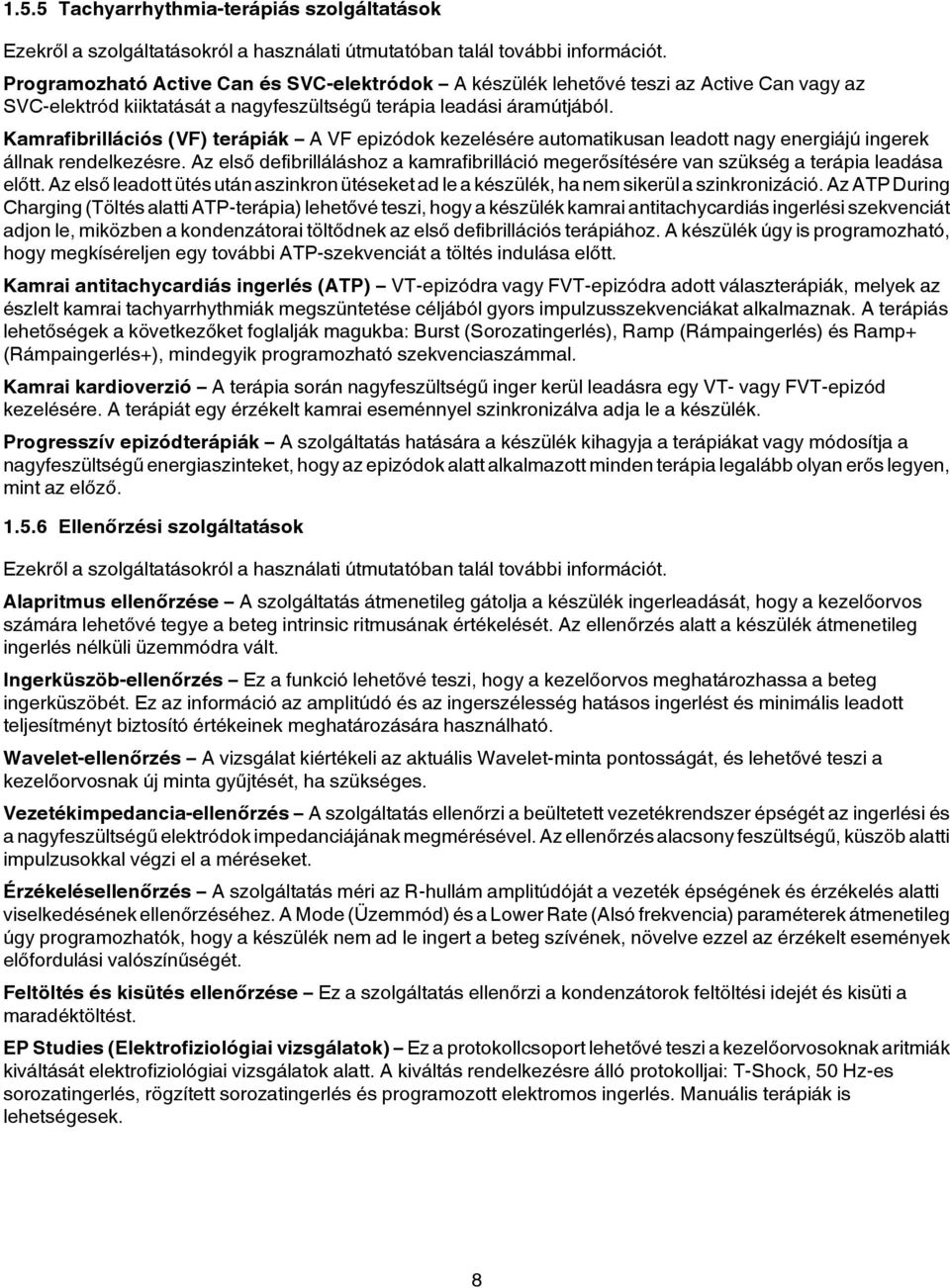 1.5.5 Tachyarrhythmia-terápiás szolgáltatások

Ezekről a szolgáltatásokról a használati útmutatóban talál további információt.

Programozható Active Can és SVC-elektródok – A készülék lehetővé teszi az Active Can vagy az SVC-elektród kiiktatását a nagyfeszültségű terápia leadási áramútjából.

Kamrafibrillációs (VF) terápiák – A VF epizódok kezelésére automatikusan leadott nagy energiájú ingerek állnak rendelkezésre. Az első defibrilláláshoz a kamrafibrilláció megerősítésére van szükség a terápia leadása előtt. Az első leadott ütés után aszinkron ütéseket ad le a készülék, ha nem sikerül a szinkronizáció. Az ATP During Charging (Töltés alatti ATP-terápia) lehetővé teszi, hogy a készülék kamrai antitachycardiás ingerlési szekvenciát adjon le, miközben a kondenzátorai töltődnek az első defibrillációs terápiához. A készülék úgy is programozható, hogy megkíséreljen egy további ATP-szekvenciát a töltés indulása előtt.

Kamrai antitachycardiás ingerlés (ATP) – VT-epizódra vagy FVT-epizódra adott választerápiák, melyek az észlelt kamrai tachyarrhythmiák megszüntetése céljából gyors impulzusszekvenciákat alkalmaznak. A terápiás lehetőségek a következőket foglalják magukba: Burst (Sorozatingerlés), Ramp (Rámpaingerlés) és Ramp+ (Rámpaingerlés+), mindegyik programozható szekvenciaszámmal.

Kamrai kardioverzió – A terápia során nagyfeszültségű inger kerül leadásra egy VT- vagy FVT-epizód kezelésére. A terápiát egy érzékelt kamrai eseménnyel szinkronizálva adja le a készülék.

Progresszív epizódterápiák – A szolgáltatás hatására a készülék kihagyja a terápiákat vagy módosítja a nagyfeszültségű energiaszinteket, hogy az epizódok alatt alkalmazott minden terápia legalább olyan erős legyen, mint az előző.

1.5.6 Ellenőrzési szolgáltatások

Ezekről a szolgáltatásokról a használati útmutatóban talál további információt.

Alapritmus ellenőrzése – A szolgáltatás átmenetileg gátolja a készülék ingerleadását, hogy a kezelőorvos számára lehetővé tegye a beteg intrinsic ritmusának értékelését. Az ellenőrzés alatt a készülék átmenetileg ingerlés nélküli üzemmódra vált.

Ingerküszöb-ellenőrzés – Ez a funkció lehetővé teszi, hogy a kezelőorvos meghatározhassa a beteg ingerküszöbét. Ez az információ az amplitúdó és az ingerszélesség hatásos ingerlést és minimális leadott teljesítményt biztosító értékeinek meghatározására használható.

Wavelet-ellenőrzés – A vizsgálat kiértékeli az aktuális Wavelet-minta pontosságát, és lehetővé teszi a kezelőorvosnak új minta gyűjtését, ha szükséges.

Vezetékimpedancia-ellenőrzés – A szolgáltatás ellenőrzi a beültetett vezetékrendszer épségét az ingerlési és a nagyfeszültségű elektródok impedanciájának megmérésével. Az ellenőrzés alacsony feszültségű, küszöb alatti impulzusokkal végzi el a méréseket.

Érzékelésellenőrzés – A szolgáltatás méri az R-hullám amplitúdóját a vezeték épségének és érzékelés alatti viselkedésének ellenőrzéséhez. A Mode (Üzemmód) és a Lower Rate (Alsó frekvencia) paraméterek átmenetileg úgy programozhatók, hogy a készülék nem ad le ingert a beteg szívének, növelve ezzel az érzékelt események előfordulási valószínűségét.

Feltöltés és kisütés ellenőrzése – Ez a szolgáltatás ellenőrzi a kondenzátorok feltöltési idejét és kisüti a maradéktöltést.

EP Studies (Elektrofiziológiai vizsgálatok) – Ez a protokollcsoport lehetővé teszi a kezelőorvosoknak aritmiák kiváltását elektrofiziológiai vizsgálatok alatt. A kiváltás rendelkezésre álló protokolljai: T-Shock, 50 Hz-es sorozatingerlés, rögzített sorozatingerlés és programozott elektromos ingerlés. Manuális terápiák is lehetségesek.

8